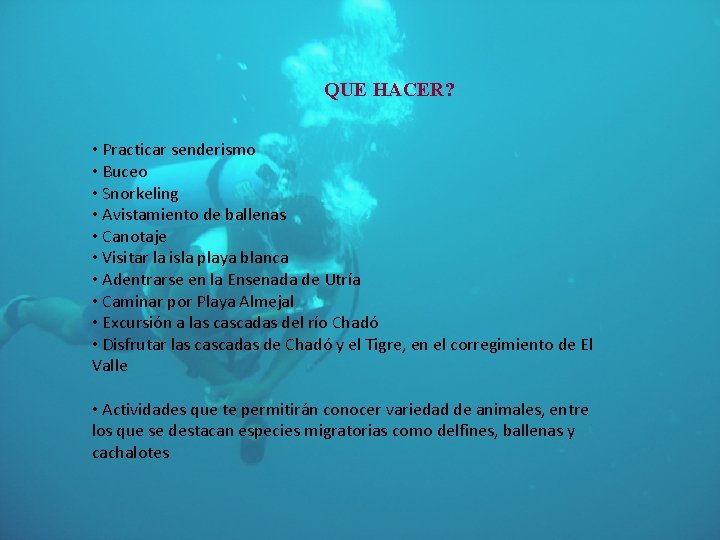 QUE HACER?

• Practicar senderismo
• Buceo
• Snorkeling
• Avistamiento de ballenas
• Canotaje
• Visitar la isla playa blanca
• Adentrarse en la Ensenada de Utría
• Caminar por Playa Almejal
• Excursión a las cascadas del río Chadó
• Disfrutar las cascadas de Chadó y el Tigre, en el corregimiento de El Valle

• Actividades que te permitirán conocer variedad de animales, entre los que se destacan especies migratorias como delfines, ballenas y cachalotes